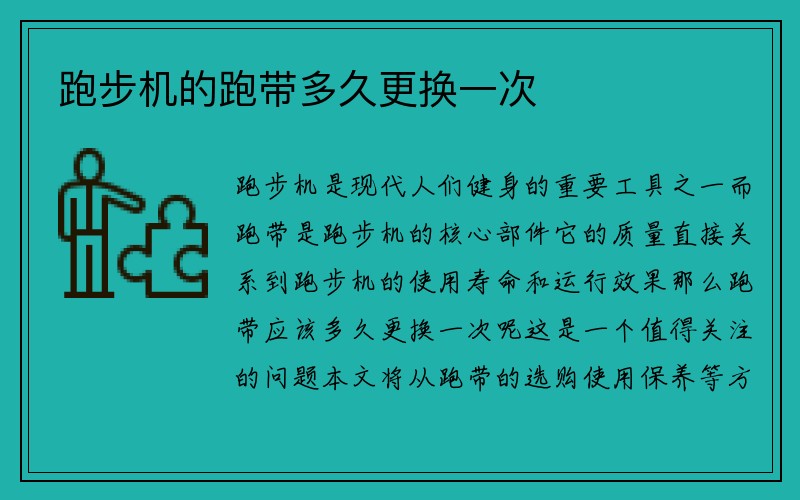 跑步机的跑带多久更换一次

跑步机是现代人们健身的重要工具之一而跑带是跑步机的核心部件它的质量直接关系到跑步机的使用寿命和运行效果那么跑带应该多久更换一次呢这是一个值得关注的问题本文将从跑带的选购使用保养等方